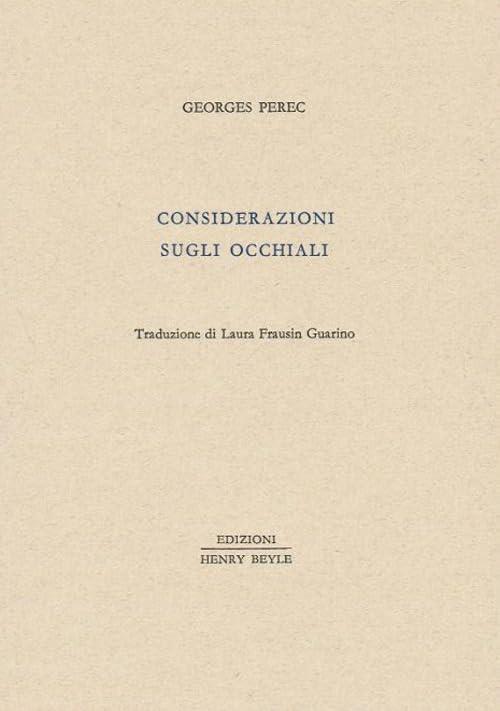 GEORGES PEREC

CONSIDERAZIONI
SUGLI OCCHIALI

Traduzione di Laura Frausin Guarino

EDIZIONI
HENRY BEYLE